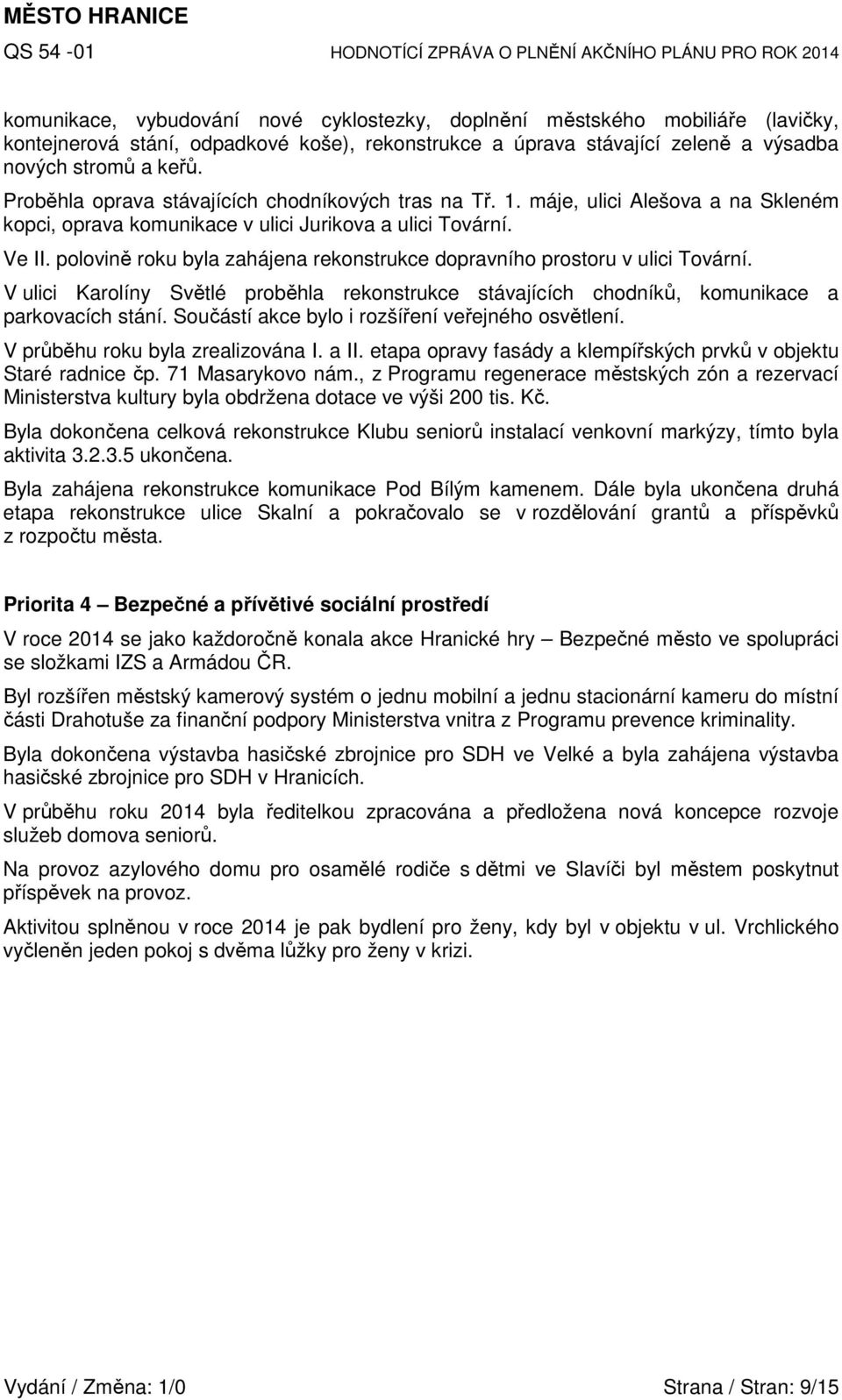 MĚSTO HRANICE
QS 54 -01 HODNOTÍCÍ ZPRÁVA O PLNĚNÍ AKČNÍHO PLÁNU PRO ROK 2014

komunikace, vybudování nové cyklostezky, doplnění městského mobiliáře (lavičky, kontejnerová stání, odpadkové koše), rekonstrukce a úprava stávající zeleně a výsadba nových stromů a keřů.

Proběhla oprava stávajících chodníkových tras na Tř. 1. máje, ulici Alešova a na Skleném kopci, oprava komunikace v ulici Jurikova a ulici Tovární.

Ve II. polovině roku byla zahájena rekonstrukce dopravního prostoru v ulici Tovární.

V ulici Karolíny Světlé proběhla rekonstrukce stávajících chodníků, komunikace a parkovacích stání. Součástí akce bylo i rozšíření veřejného osvětlení.

V průběhu roku byla zrealizována I. a II. etapa opravy fasády a klempířských prvků v objektu Staré radnice čp. 71 Masarykovo nám., z Programu regenerace městských zón a rezervací Ministerstva kultury byla obdržena dotace ve výši 200 tis. Kč.

Byla dokončena celková rekonstrukce Klubu seniorů instalací venkovní markýzy, tímto byla aktivita 3.2.3.5 ukončena.

Byla zahájena rekonstrukce komunikace Pod Bílým kamenem. Dále byla ukončena druhá etapa rekonstrukce ulice Skalní a pokračovalo se v rozdělování grantů a příspěvků z rozpočtu města.

Priorita 4 – Bezpečné a přívětivé sociální prostředí

V roce 2014 se jako každoročně konala akce Hranické hry – Bezpečné město ve spolupráci se složkami IZS a Armádou ČR.

Byl rozšířen městský kamerový systém o jednu mobilní a jednu stacionární kameru do místní části Drahotuše za finanční podpory Ministerstva vnitra z Programu prevence kriminality.

Byla dokončena výstavba hasičské zbrojnice pro SDH ve Velké a byla zahájena výstavba hasičské zbrojnice pro SDH v Hranicích.

V průběhu roku 2014 byla ředitelkou zpracována a předložena nová koncepce rozvoje služeb domova seniorů.

Na provoz azylového domu pro osamělé rodiče s dětmi ve Slavíči byl městem poskytnut příspěvek na provoz.

Aktivitou splněnou v roce 2014 je pak bydlení pro ženy, kdy byl v objektu v ul. Vrchlického vyčleněn jeden pokoj s dvěma lůžky pro ženy v krizi.

Vydání / Změna: 1/0 Strana / Stran: 9/15